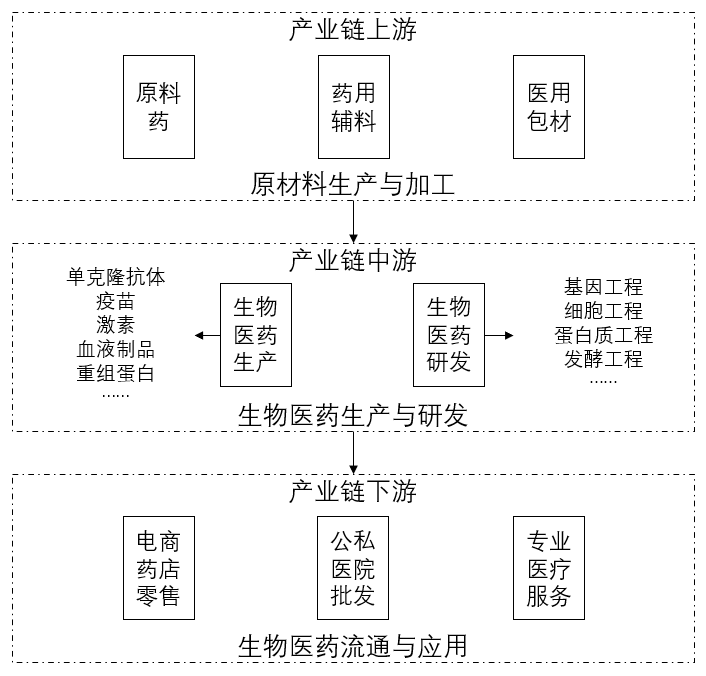 产业链上游

原料药

药用辅料

医用包材

原材料生产与加工

产业链中游

单克隆抗体
疫苗
激素
血液制品
重组蛋白
……

生物医药生产

生物医药研发

基因工程
细胞工程
蛋白质工程
发酵工程
……

生物医药生产与研发

产业链下游

电商药店零售

公私医院批发

专业医疗服务

生物医药流通与应用